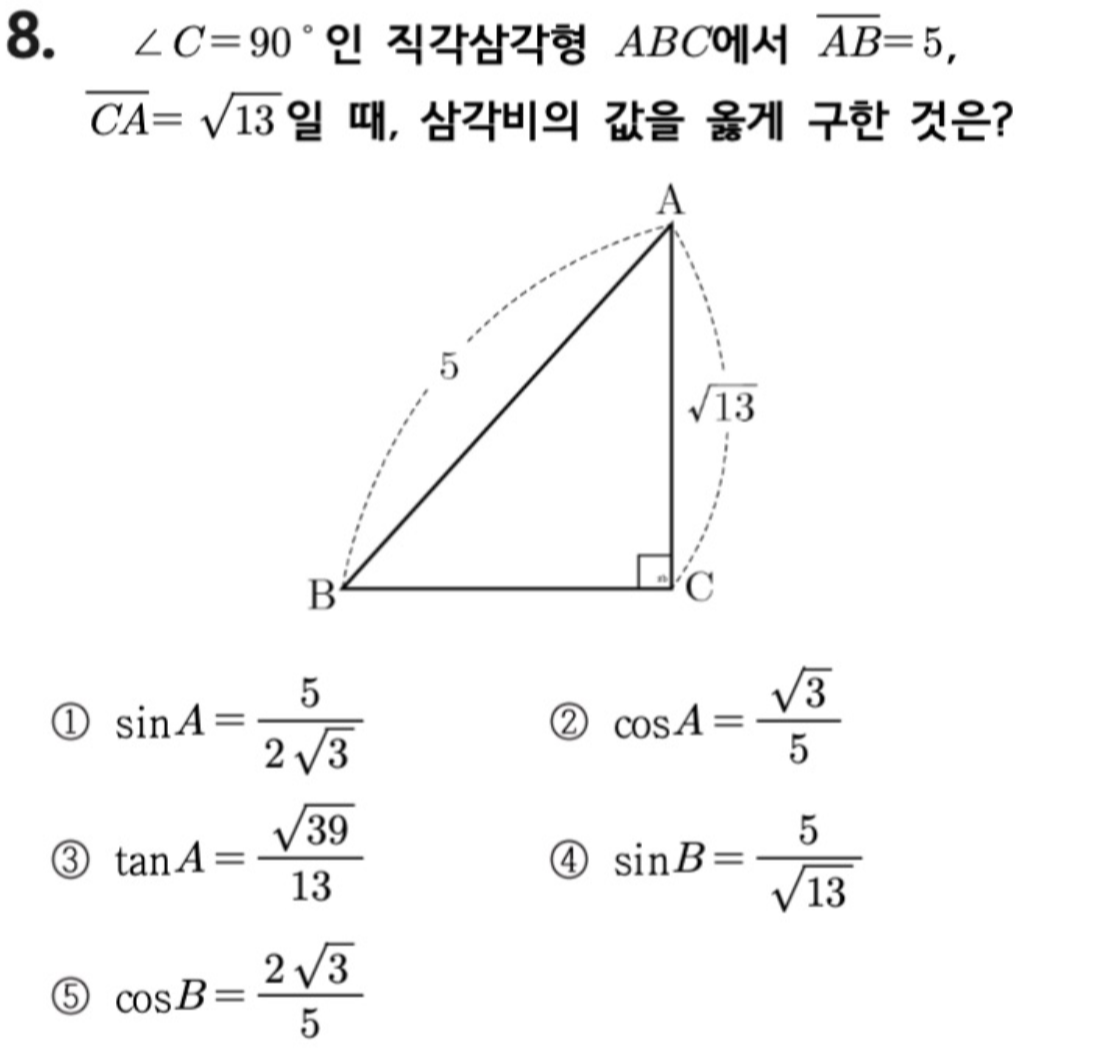 8. $\angle C=90^\circ$인 직각삼각형 $ABC$에서 $\overline{AB}=5$, $\overline{CA}=\sqrt{13}$일 때, 삼각비의 값을 옳게 구한 것은?

A

5

$\sqrt{13}$

B

C

① $\sin A=\frac{5}{2\sqrt{3}}$

② $\cos A=\frac{\sqrt{3}}{5}$

③ $\tan A=\frac{\sqrt{39}}{13}$

④ $\sin B=\frac{5}{\sqrt{13}}$

⑤ $\cos B=\frac{2\sqrt{3}}{5}$